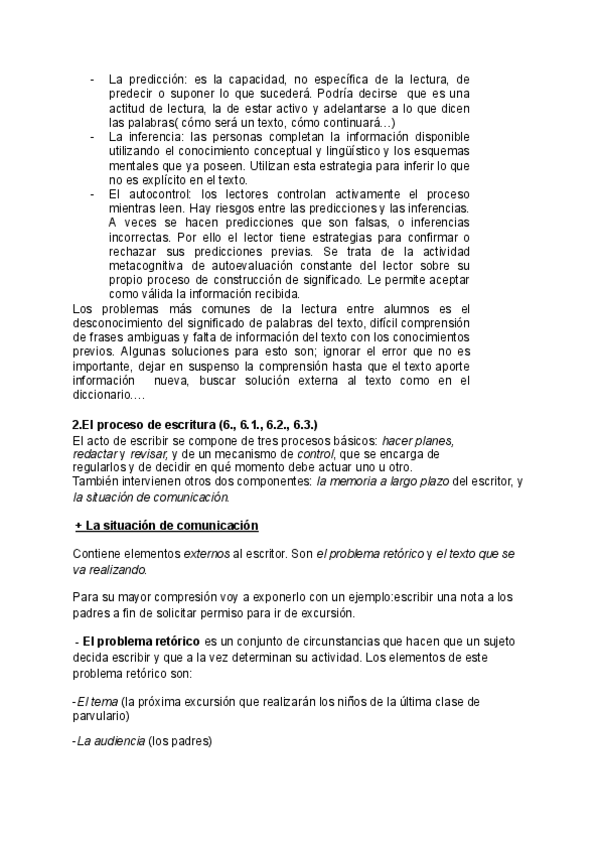 - La predicción: es la capacidad, no específica de la lectura, de predecir o suponer lo que sucederá. Podría decirse que es una actitud de lectura, la de estar activo y adelantarse a lo que dicen las palabras( cómo será un texto, cómo continuará…)
- La inferencia: las personas completan la información disponible utilizando el conocimiento conceptual y lingüístico y los esquemas mentales que ya poseen. Utilizan esta estrategia para inferir lo que no es explícito en el texto.
- El autocontrol: los lectores controlan activamente el proceso mientras leen. Hay riesgos entre las predicciones y las inferencias. A veces se hacen predicciones que son falsas, o inferencias incorrectas. Por ello el lector tiene estrategias para confirmar o rechazar sus predicciones previas. Se trata de la actividad metacognitiva de autoevaluación constante del lector sobre su propio proceso de construcción de significado. Le permite aceptar como válida la información recibida.

Los problemas más comunes de la lectura entre alumnos es el desconocimiento del significado de palabras del texto, difícil comprensión de frases ambiguas y falta de información del texto con los conocimientos previos. Algunas soluciones para esto son; ignorar el error que no es importante, dejar en suspenso la comprensión hasta que el texto aporte información nueva, buscar solución externa al texto como en el diccionario….

2.El proceso de escritura (6., 6.1., 6.2., 6.3.)

El acto de escribir se compone de tres procesos básicos: hacer planes, redactar y revisar, y de un mecanismo de control, que se encarga de regularlos y de decidir en qué momento debe actuar uno u otro.
También intervienen otros dos componentes: la memoria a largo plazo del escritor, y la situación de comunicación.

+ La situación de comunicación

Contiene elementos externos al escritor. Son el problema retórico y el texto que se va realizando.

Para su mayor compresión voy a exponerlo con un ejemplo:escribir una nota a los padres a fin de solicitar permiso para ir de excursión.

- El problema retórico es un conjunto de circunstancias que hacen que un sujeto decida escribir y que a la vez determinan su actividad. Los elementos de este problema retórico son:

-El tema (la próxima excursión que realizarán los niños de la última clase de parvulario)

-La audiencia (los padres)